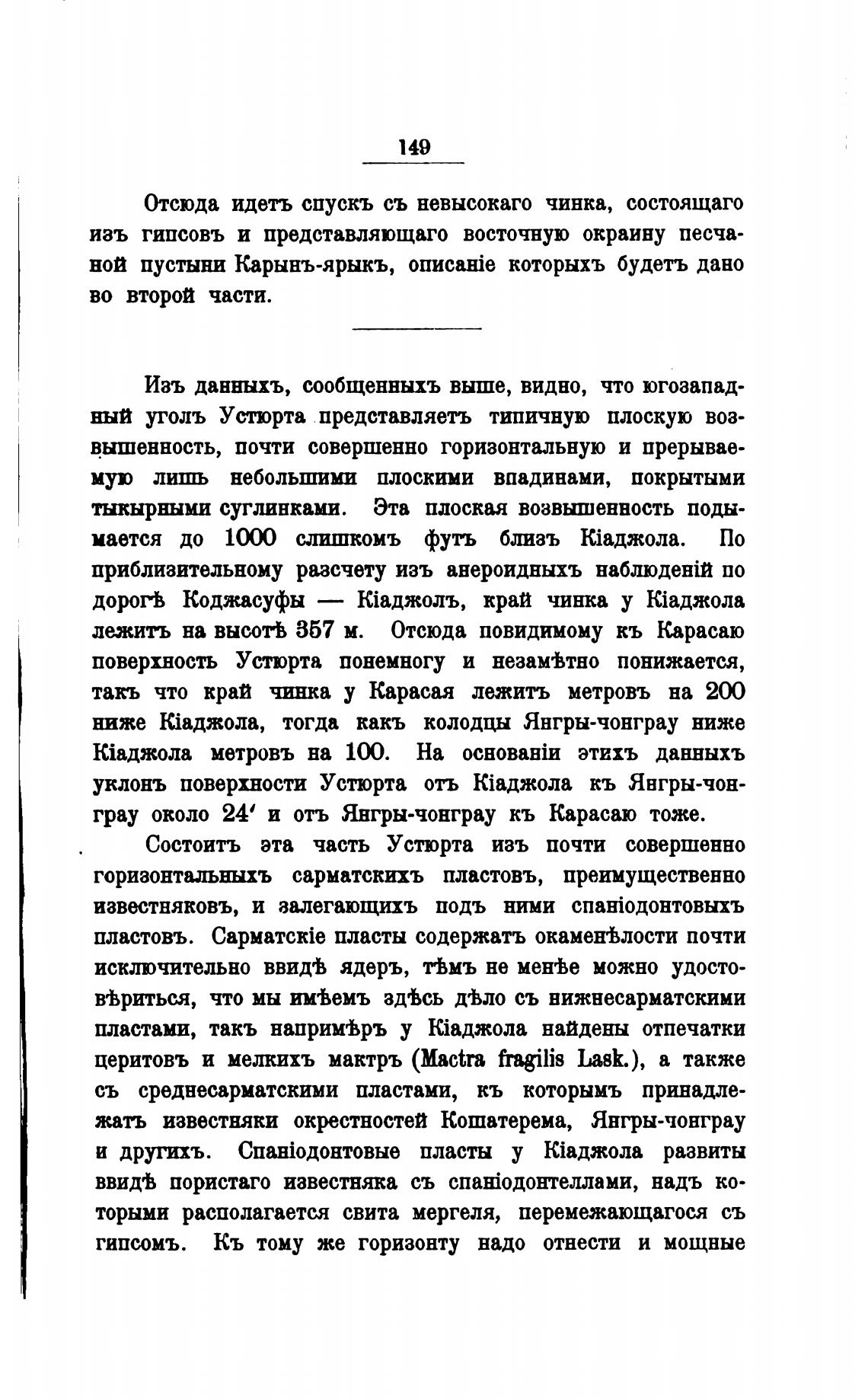 149

Отсюда идетъ спускъ съ невысокаго чинка, состоящаго изъ гипсовъ и представляющаго восточную окраину песчаной пустыни Карынъ-ярыкъ, описаніе которыхъ будетъ дано во второй части.

Изъ данныхъ, сообщенныхъ выше, видно, что югозападный уголъ Устюрта представляетъ типичную плоскую возвышенность, почти совершенно горизонтальную и прерываемую лишь небольшими плоскими впадинами, покрытыми тыкырными суглинками. Эта плоская возвышенность подымается до 1000 слишкомъ футъ близъ Кіаджола. По приблизительному разсчету изъ анероидныхъ наблюденій по дорогѣ Коджасуфы — Кіаджолъ, край чинка у Кіаджола лежитъ на высотѣ 357 м. Отсюда повидимому къ Карасаю поверхность Устюрта понемногу и незамѣтно понижается, такъ что край чинка у Карасая лежитъ метровъ на 200 ниже Кіаджола, тогда какъ колодцы Янгры-чонграу ниже Кіаджола метровъ на 100. На основаніи этихъ данныхъ уклонъ поверхности Устюрта отъ Кіаджола къ Янгры-чонграу около 24′ и отъ Янгры-чонграу къ Карасаю тоже.

Состоитъ эта часть Устюрта изъ почти совершенно горизонтальныхъ сарматскихъ пластовъ, преимущественно известняковъ, и залегающихъ подъ ними спаніодонтовыхъ пластовъ. Сарматскіе пласты содержатъ окаменѣлости почти исключительно ввидѣ ядеръ, тѣмъ не менѣе можно удостовѣриться, что мы имѣемъ здѣсь дѣло съ нижнесарматскими пластами, такъ напримѣръ у Кіаджола найдены отпечатки церитовъ и мелкихъ мактръ (Mactra fragilis Lask.), а также съ среднесарматскими пластами, къ которымъ принадлежатъ известняки окрестностей Кошатерема, Янгры-чонграу и другихъ. Спаніодонтовые пласты у Кіаджола развиты ввидѣ пористаго известняка съ спаніодонтеллами, надъ которыми располагается свита мергеля, перемежающагося съ гипсомъ. Къ тому же горизонту надо отнести и мощные